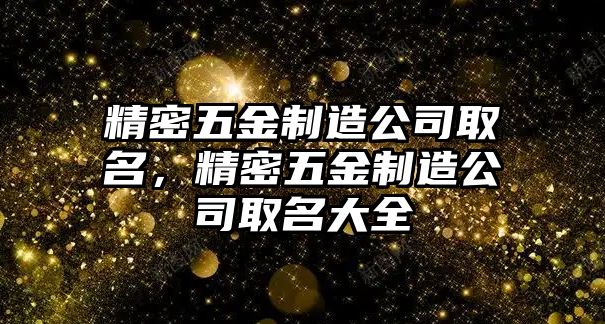 精密五金制造公司取名，精密五金制造公司取名大全